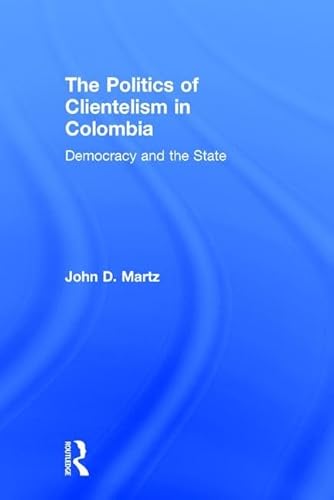 The Politics of Clientelism in Colombia

Democracy and the State

John D. Martz

ROUTLEDGE